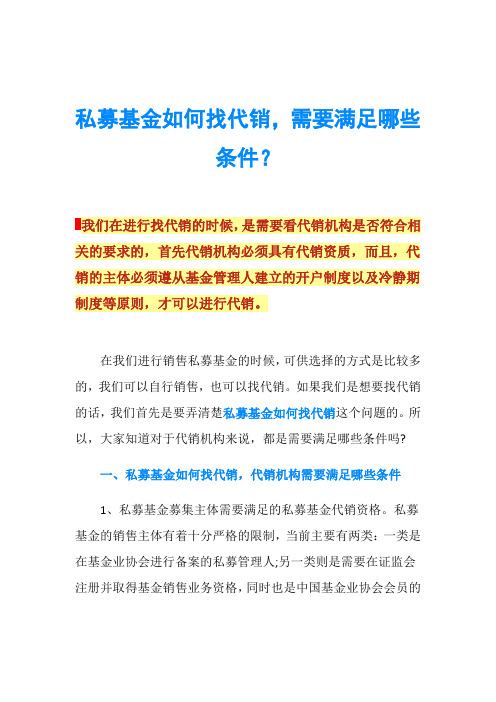 私募基金如何找代销，需要满足哪些条件？

我们在进行找代销的时候，是需要看代销机构是否符合相关的要求的，首先代销机构必须具有代销资质，而且，代销的主体必须遵从基金管理人建立的开户制度以及冷静期制度等原则，才可以进行代销。

在我们进行销售私募基金的时候，可供选择的方式是比较多的，我们可以自行销售，也可以找代销。如果我们是想要找代销的话，我们首先是要弄清楚私募基金如何找代销这个问题的。所以，大家知道对于代销机构来说，都是需要满足哪些条件吗?

一、私募基金如何找代销，代销机构需要满足哪些条件

1、私募基金募集主体需要满足的私募基金代销资格。私募基金的销售主体有着十分严格的限制，当前主要有两类：一类是在基金业协会进行备案的私募管理人;另一类则是需要在证监会注册并取得基金销售业务资格，同时也是中国基金业协会会员的